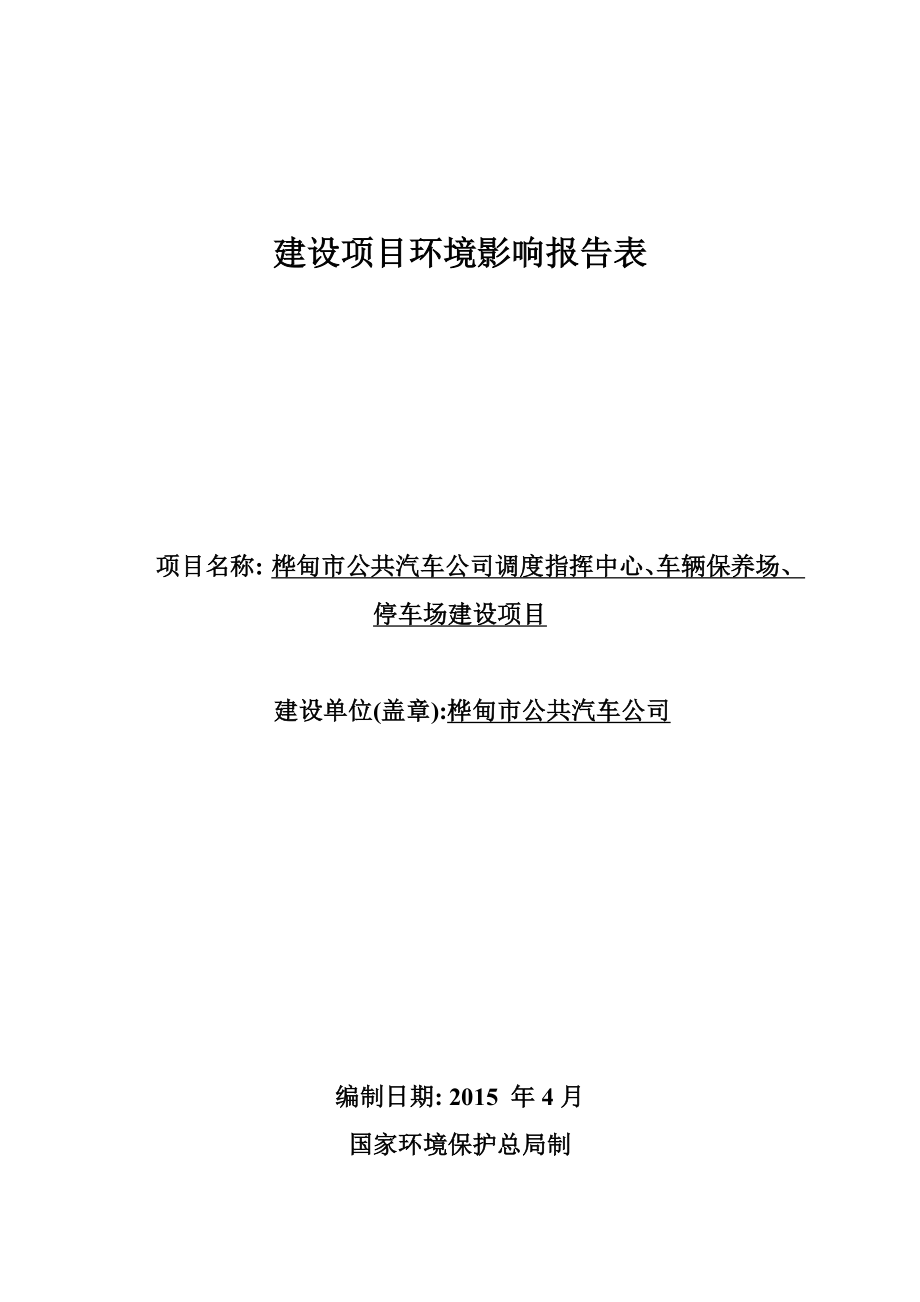 建设项目环境影响报告表

项目名称: 桦甸市公共汽车公司调度指挥中心、车辆保养场、停车场建设项目

建设单位(盖章):桦甸市公共汽车公司

编制日期: 2015 年 4 月

国家环境保护总局制